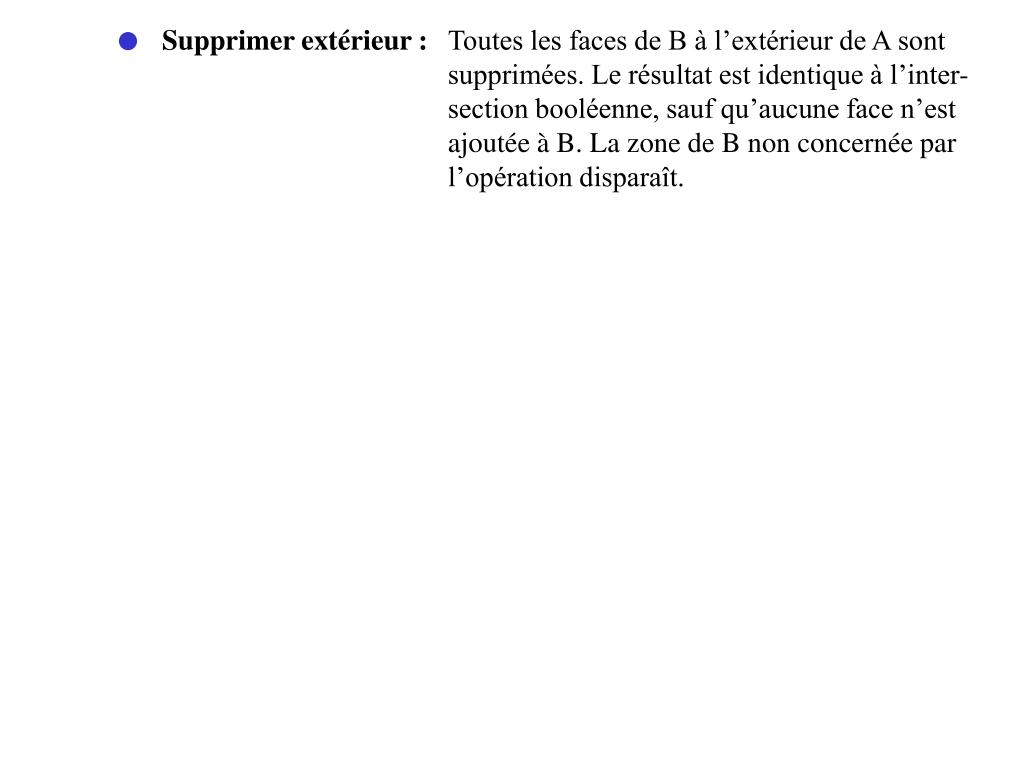 Supprimer extérieur : Toutes les faces de B à l’extérieur de A sont supprimées. Le résultat est identique à l’intersection booléenne, sauf qu’aucune face n’est ajoutée à B. La zone de B non concernée par l’opération disparaît.